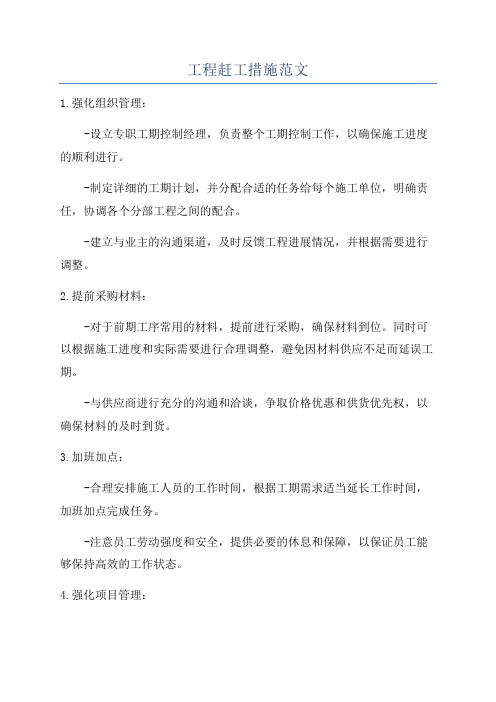 工程赶工措施范文

1.强化组织管理：

-设立专职工期控制经理，负责整个工期控制工作，以确保施工进度的顺利进行。

-制定详细的工期计划，并分配合适的任务给每个施工单位，明确责任，协调各个分部工程之间的配合。

-建立与业主的沟通渠道，及时反馈工程进展情况，并根据需要进行调整。

2.提前采购材料：

-对于前期工序常用的材料，提前进行采购，确保材料到位。同时可以根据施工进度和实际需要进行合理调整，避免因材料供应不足而延误工期。

-与供应商进行充分的沟通和洽谈，争取价格优惠和供货优先权，以确保材料的及时到货。

3.加班加点：

-合理安排施工人员的工作时间，根据工期需求适当延长工作时间，加班加点完成任务。

-注意员工劳动强度和安全，提供必要的休息和保障，以保证员工能够保持高效的工作状态。

4.强化项目管理：